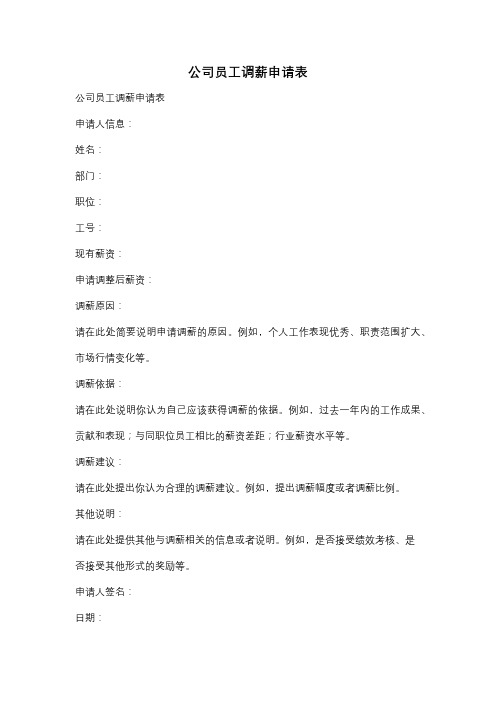 公司员工调薪申请表

公司员工调薪申请表

申请人信息：

姓名：

部门：

职位：

工号：

现有薪资：

申请调整后薪资：

调薪原因：

请在此处简要说明申请调薪的原因。例如，个人工作表现优秀、职责范围扩大、市场行情变化等。

调薪依据：

请在此处说明你认为自己应该获得调薪的依据。例如，过去一年内的工作成果、贡献和表现；与同职位员工相比的薪资差距；行业薪资水平等。

调薪建议：

请在此处提出你认为合理的调薪建议。例如，提出调薪幅度或者调薪比例。

其他说明：

请在此处提供其他与调薪相关的信息或者说明。例如，是否接受绩效考核、是否接受其他形式的奖励等。

申请人签名：

日期：